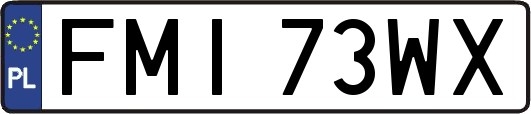 PL
FMI 73WX